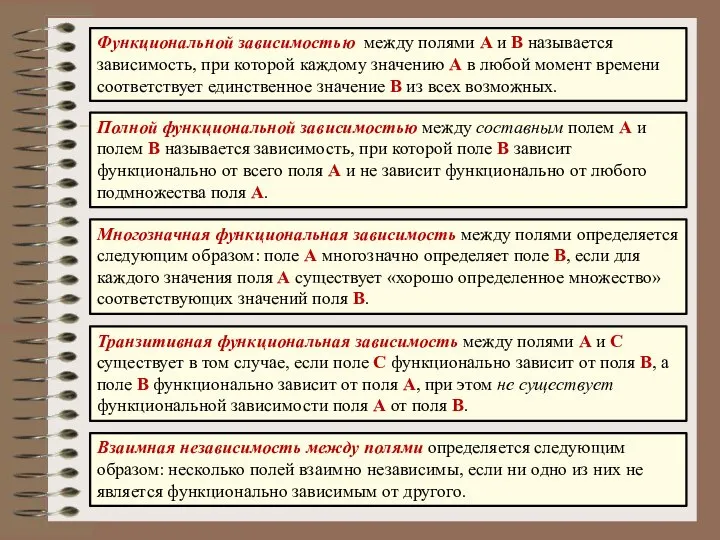 Функциональной зависимостью между полями A и B называется зависимость, при которой каждому значению A в любой момент времени соответствует единственное значение B из всех возможных.

Полной функциональной зависимостью между составным полем A и полем B называется зависимость, при которой поле B зависит функционально от всего поля A и не зависит функционально от любого подмножества поля A.

Многозначная функциональная зависимость между полями определяется следующим образом: поле A многозначно определяет поле B, если для каждого значения поля A существует «хорошо определенное множество» соответствующих значений поля B.

Транзитивная функциональная зависимость между полями A и C существует в том случае, если поле C функционально зависит от поля B, а поле B функционально зависит от поля A, при этом не существует функциональной зависимости поля A от поля B.

Взаимная независимость между полями определяется следующим образом: несколько полей взаимно независимы, если ни одно из них не является функционально зависимым от другого.